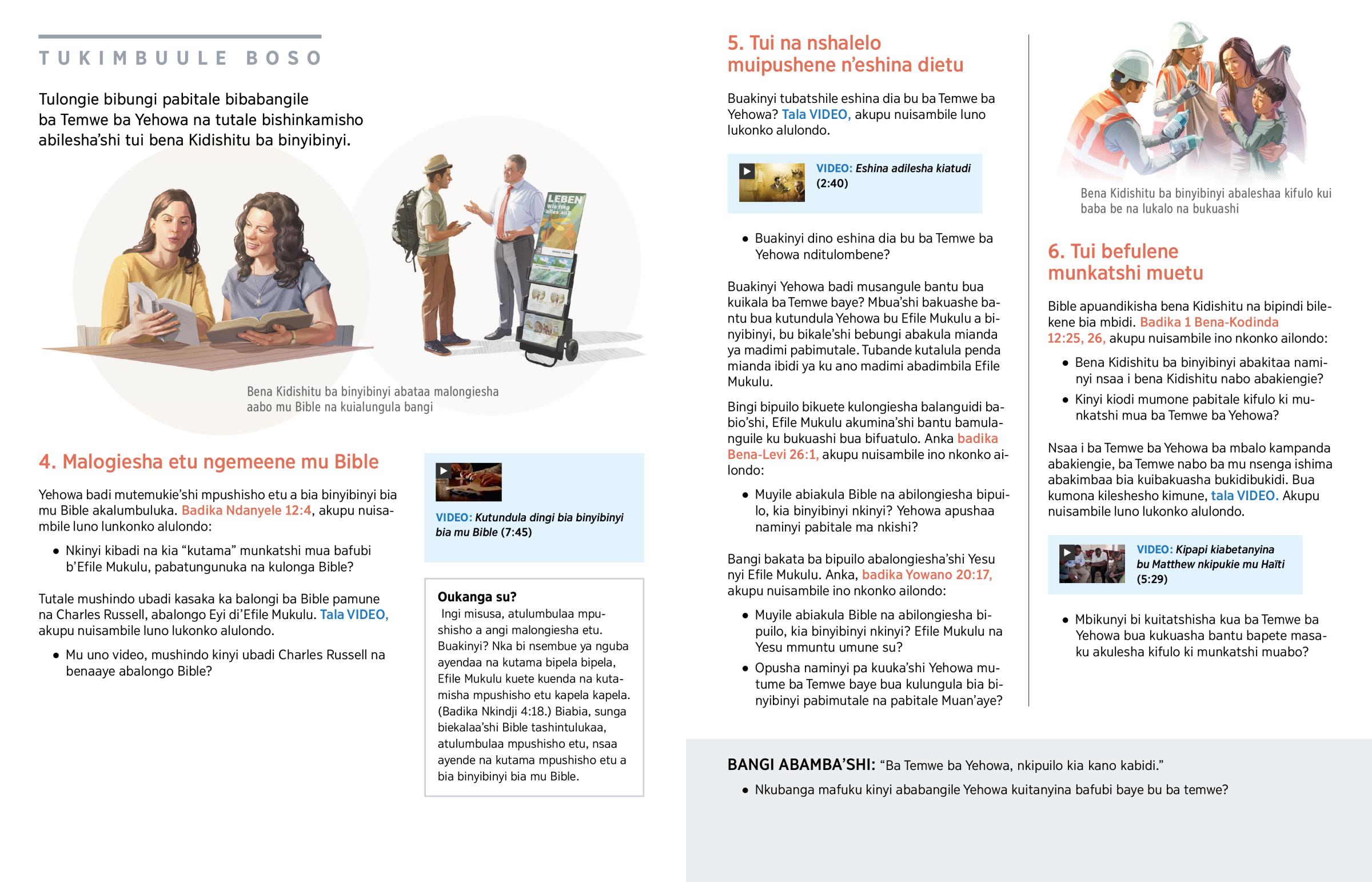 TUKIMBUULE BOSO

Tulongie bibungi pabitale bibabangile ba Temwe ba Yehowa na tutale bishinkamisho abilesha'shi tui bena Kidishitu ba binyibinyi.

LEBEN
Wie fing alles an?

Bena Kidishitu ba binyibinyi abataa malongiesha aabo mu Bible na kuialungula bangi

4. Malogiesha etu ngemeene mu Bible

Yehowa badi mutemukie'shi mpushisho etu a bia binyibinyi bia mu Bible akalumbuluka. Badika Ndanyele 12:4, akupu nuisambile luno lunkonko alulondo:

• Nkinyi kibadi na kia "kutama" munkatshi mua bafubi b'Efile Mukulu, pabatungunuka na kulonga Bible?

Tutale mushindo ubadi kasaka ka balongi ba Bible pamune na Charles Russell, abalongo Eyi di'Efile Mukulu. Tala VIDEO, akupu nuisambile luno lukonko alulondo.

• Mu uno video, mushindo kinyi ubadi Charles Russell na benaaye abalongo Bible?

VIDEO: Kutundula dingi bia binyibinyi bia mu Bible (7:45)

Oukanga su?
Ingi misusa, atulumbulaa mpushisho a angi malongiesha etu. Buakinyi? Nka bi nsembue ya nguba ayendaa na kutama bipela bipela, Efile Mukulu kuete kuenda na kutamisha mpushisho etu kapela kapela. (Badika Nkindji 4:18.) Biabia, sunga biekalaa'shi Bible tashintulukaa, atulumbulaa mpushisho etu, nsaa ayende na kutama mpushisho etu a bia binyibinyi bia mu Bible.

5. Tui na nshalelo muipushene n'eshina dietu

Buakinyi tubatshile eshina dia bu ba Temwe ba Yehowa? Tala VIDEO, akupu nuisambile luno lukonko alulondo.

VIDEO: Eshina adilesha kiatudi (2:40)

• Buakinyi dino eshina dia bu ba Temwe ba Yehowa nditulombene?

Buakinyi Yehowa badi musangule bantu bua kuikala ba Temwe baye? Mbua'shi bakuashe bantu bua kutundula Yehowa bu Efile Mukulu a binyibinyi, bu bikale'shi bebungi abakula mianda ya madimi pabimutale. Tubande kutalula penda mianda ibidi ya ku ano madimi abadimbila Efile Mukulu.

Bingi bipuilo bikuete kulongiesha balanguidi babio'shi, Efile Mukulu akumina'shi bantu bamulanguile ku bukuashi bua bifuatulo. Anka badika Bena-Levi 26:1, akupu nuisambile ino nkonko ailondo:

• Muyile abiakula Bible na abilongiesha bipuilo, kia binyibinyi nkinyi? Yehowa apushaa naminyi pabitale ma nkishi?

Bangi bakata ba bipuilo abalongiesha'shi Yesu nyi Efile Mukulu. Anka, badika Yowano 20:17, akupu nuisambile ino nkonko ailondo:

• Muyile abiakula Bible na abilongiesha bipuilo, kia binyibinyi nkinyi? Efile Mukulu na Yesu mmuntu umune su?
• Opusha naminyi pa kuuka'shi Yehowa mutume ba Temwe baye bua kulungula bia binyibinyi pabimutale na pabitale Muan'aye?

Bena Kidishitu ba binyibinyi abaleshaa kifulo kui baba be na lukalo na bukuashi

6. Tui befulene munkatshi muetu

Bible apuandikisha bena Kidishitu na bipindi bilekene bia mbidi. Badika 1 Bena-Kodinda 12:25, 26, akupu nuisambile ino nkonko ailondo:

• Bena Kidishitu ba binyibinyi abakitaa naminyi nsaa i bena Kidishitu nabo abakiengie?
• Kinyi kiodi mumone pabitale kifulo ki munkatshi mua ba Temwe ba Yehowa?

Nsaa i ba Temwe ba Yehowa ba mbalo kampanda abakiengie, ba Temwe nabo ba mu nsenga ishima abakimbaa bia kuibakuasha bukidibukidi. Bua kumona kileshesho kimune, tala VIDEO. Akupu nuisambile luno lukonko alulondo.

VIDEO: Kipapi kiabetanyina bu Matthew nkipukie mu Haïti (5:29)

• Mbikunyi bi kuitatshisha kua ba Temwe ba Yehowa bua kukuasha bantu bapete masaku akulesha kifulo ki munkatshi muabo?

BANGI ABAMBA'SHI: "Ba Temwe ba Yehowa, nkipuilo kia kano kabidi."

• Nkubanga mafuku kinyi ababangile Yehowa kuitanyina bafubi baye bu ba temwe?